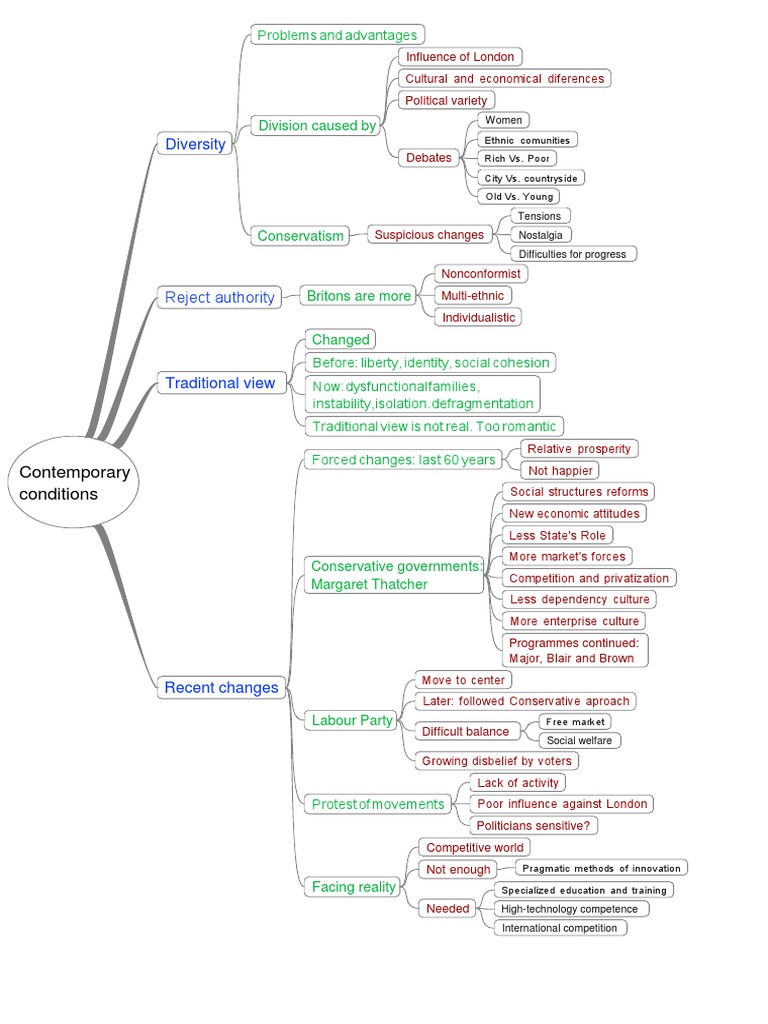 Contemporary conditions

Diversity
Problems and advantages
Division caused by
Influence of London
Cultural and economical diferences
Political variety
Debates
Women
Ethnic comunities
Rich Vs. Poor
City Vs. countryside
Old Vs. Young
Conservatism
Suspicious changes
Tensions
Nostalgia
Difficulties for progress

Reject authority
Britons are more
Nonconformist
Multi-ethnic
Individualistic

Traditional view
Changed
Before: liberty, identity, social cohesion
Now: dysfunctionalfamilies, instability,isolation.defragmentation
Traditional view is not real. Too romantic

Recent changes
Forced changes: last 60 years
Relative prosperity
Not happier
Conservative governments: Margaret Thatcher
Social structures reforms
New economic attitudes
Less State's Role
More market's forces
Competition and privatization
Less dependency culture
More enterprise culture
Programmes continued: Major, Blair and Brown
Labour Party
Move to center
Later: followed Conservative aproach
Difficult balance
Free market
Social welfare
Growing disbelief by voters
Protest of movements
Lack of activity
Poor influence against London
Politicians sensitive?
Facing reality
Competitive world
Not enough
Pragmatic methods of innovation
Needed
Specialized education and training
High-technology competence
International competition